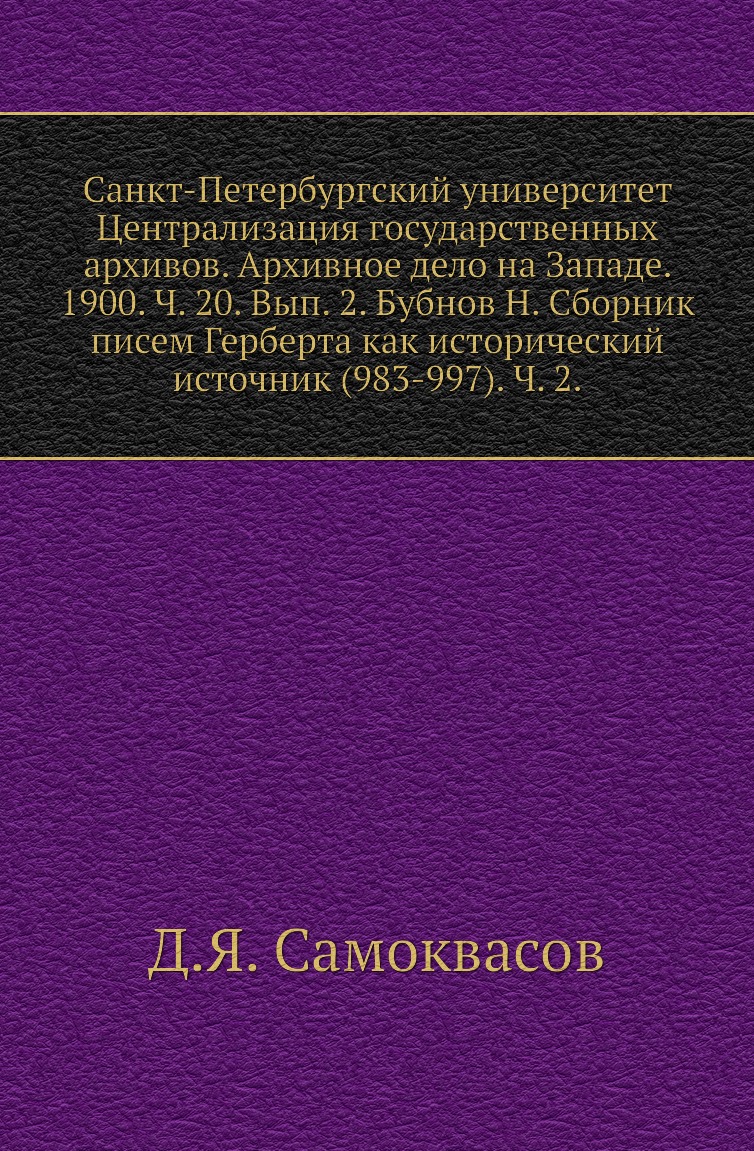 Санкт-Петербургский университет Централизация государственных архивов. Архивное дело на Западе. 1900. Ч. 20. Вып. 2. Бубнов Н. Сборник писем Герберта как исторический источник (983-997). Ч. 2.

Д.Я. Самоквасов